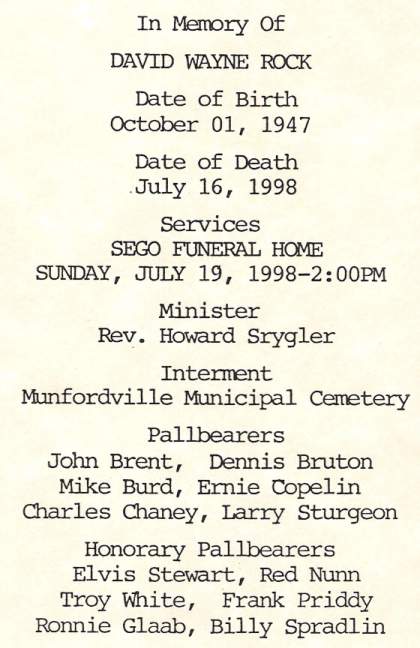 In Memory Of

DAVID WAYNE ROCK

Date of Birth
October 01, 1947

Date of Death
July 16, 1998

Services
SEGO FUNERAL HOME
SUNDAY, JULY 19, 1998-2:00PM

Minister
Rev. Howard Srygler

Interment
Munfordville Municipal Cemetery

Pallbearers
John Brent, Dennis Bruton
Mike Burd, Ernie Copelin
Charles Chaney, Larry Sturgeon

Honorary Pallbearers
Elvis Stewart, Red Nunn
Troy White, Frank Priddy
Ronnie Glaab, Billy Spradlin